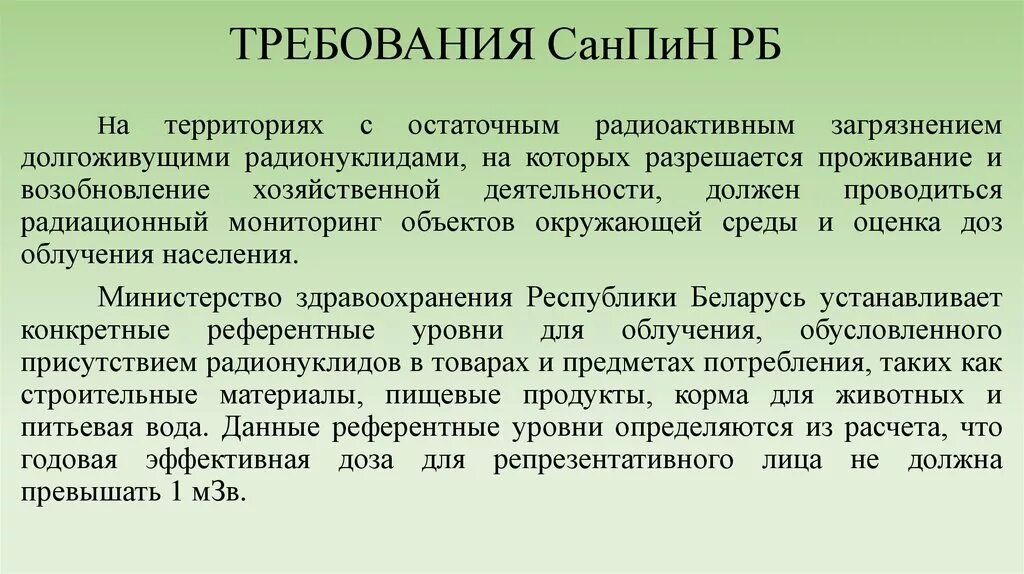 ТРЕБОВАНИЯ СанПиН РБ

На территориях с остаточным радиоактивным загрязнением долгоживущими радионуклидами, на которых разрешается проживание и возобновление хозяйственной деятельности, должен проводиться радиационный мониторинг объектов окружающей среды и оценка доз облучения населения.

Министерство здравоохранения Республики Беларусь устанавливает конкретные референтные уровни для облучения, обусловленного присутствием радионуклидов в товарах и предметах потребления, таких как строительные материалы, пищевые продукты, корма для животных и питьевая вода. Данные референтные уровни определяются из расчета, что годовая эффективная доза для репрезентативного лица не должна превышать 1 мЗв.